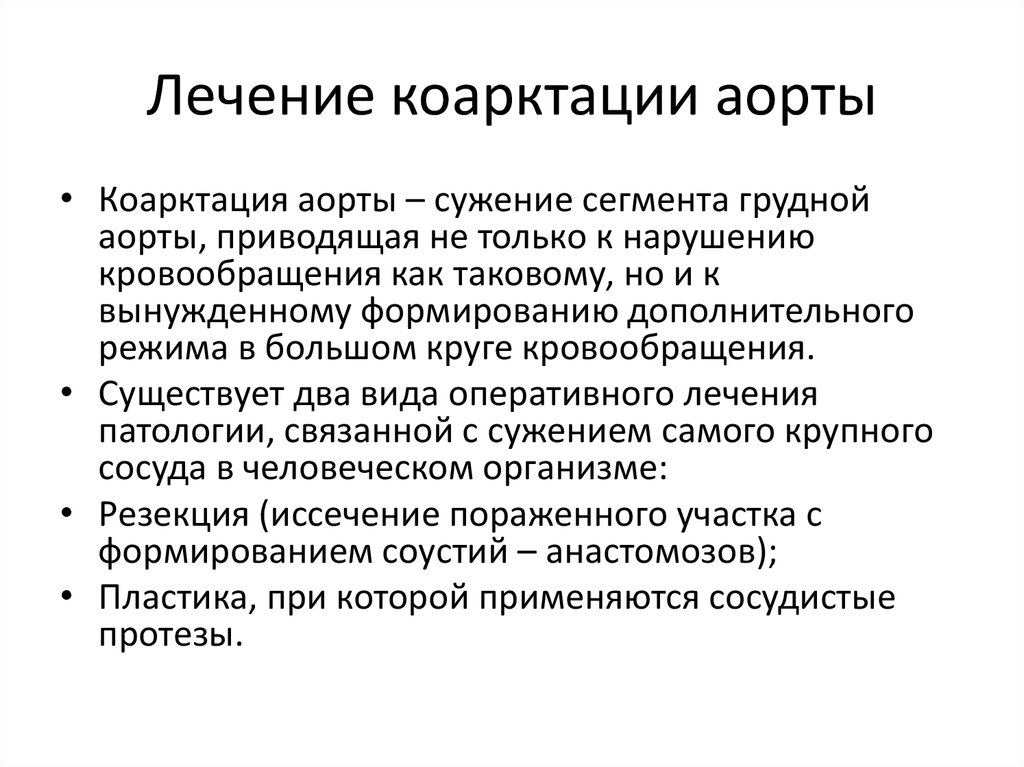 Лечение коарктации аорты

• Коарктация аорты – сужение сегмента грудной аорты, приводящая не только к нарушению кровообращения как таковому, но и к вынужденному формированию дополнительного режима в большом круге кровообращения.
• Существует два вида оперативного лечения патологии, связанной с сужением самого крупного сосуда в человеческом организме:
• Резекция (иссечение пораженного участка с формированием соустий – анастомозов);
• Пластика, при которой применяются сосудистые протезы.